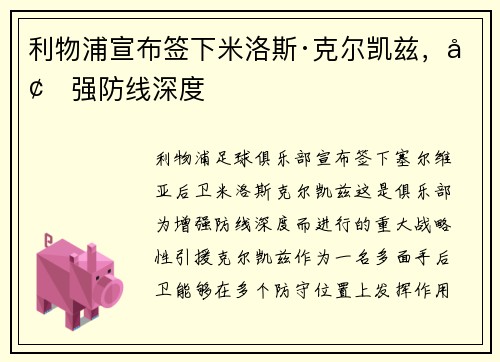 利物浦宣布签下米洛斯·克尔凯兹，å¢ 强防线深度

利物浦足球俱乐部宣布签下塞尔维亚后卫米洛斯克尔凯兹这是俱乐部为增强防线深度而进行的重大战略性引援克尔凯兹作为一名多面手后卫能够在多个防守位置上发挥作用